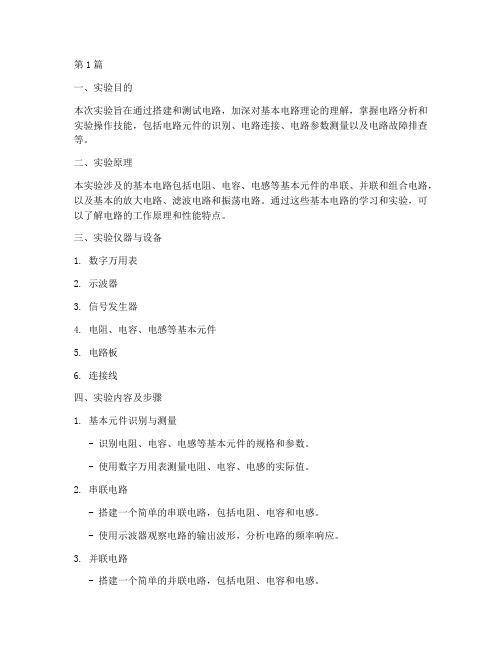 第1篇

一、实验目的

本次实验旨在通过搭建和测试电路，加深对基本电路理论的理解，掌握电路分析和实验操作技能，包括电路元件的识别、电路连接、电路参数测量以及电路故障排查等。

二、实验原理

本实验涉及的基本电路包括电阻、电容、电感等基本元件的串联、并联和组合电路，以及基本的放大电路、滤波电路和振荡电路。通过这些基本电路的学习和实验，可以了解电路的工作原理和性能特点。

三、实验仪器与设备

1. 数字万用表

2. 示波器

3. 信号发生器

4. 电阻、电容、电感等基本元件

5. 电路板

6. 连接线

四、实验内容及步骤

1. 基本元件识别与测量

- 识别电阻、电容、电感等基本元件的规格和参数。

- 使用数字万用表测量电阻、电容、电感的实际值。

2. 串联电路

- 搭建一个简单的串联电路，包括电阻、电容和电感。

- 使用示波器观察电路的输出波形，分析电路的频率响应。

3. 并联电路

- 搭建一个简单的并联电路，包括电阻、电容和电感。